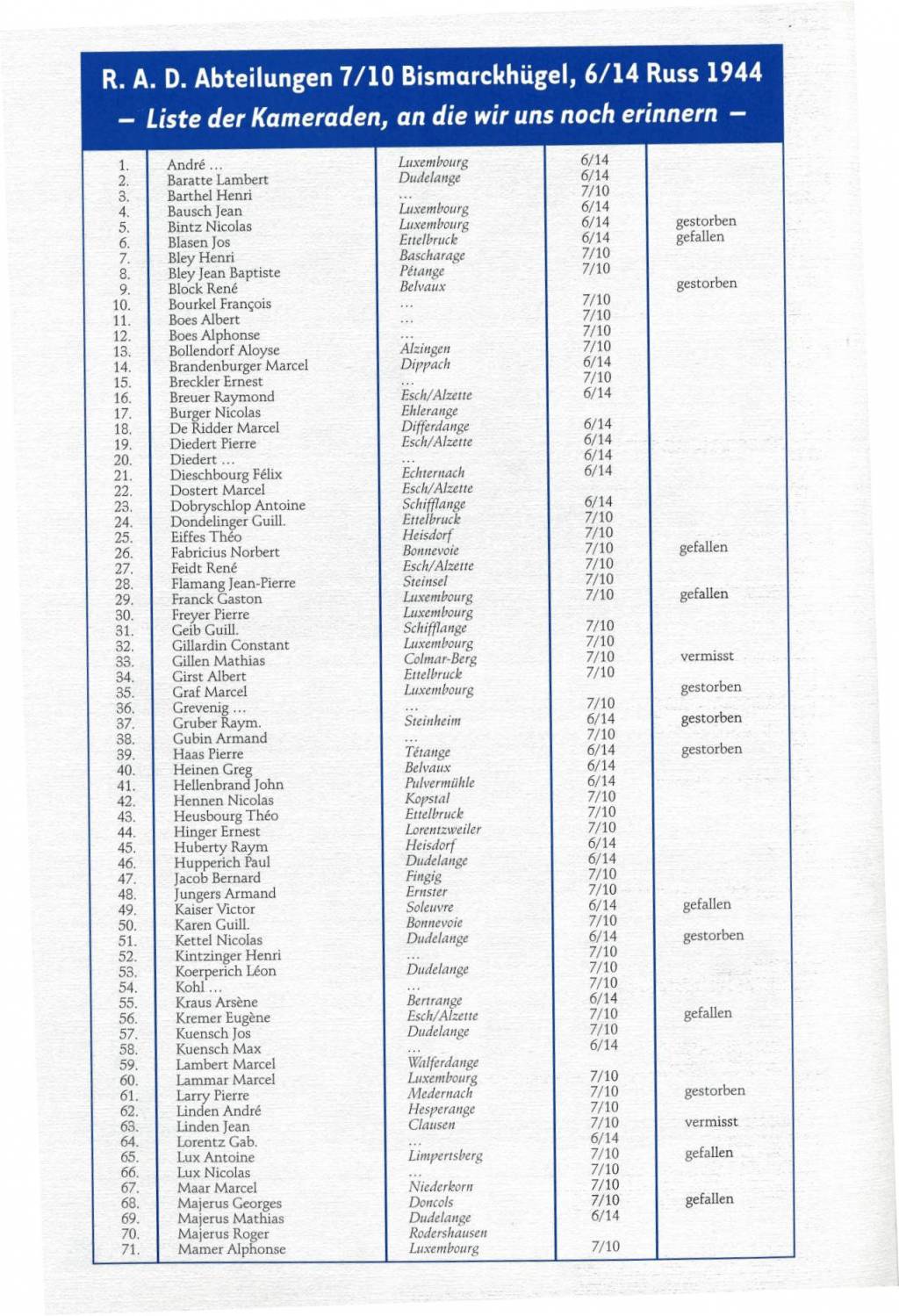 R. A. D. Abteilungen 7/10 Bismarckhügel, 6/14 Russ 1944
– Liste der Kameraden, an die wir uns noch erinnern –

| | | | | |
|---|---|---|---|---|
| 1. | André ... | Luxembourg | 6/14 | |
| 2. | Baratte Lambert | Dudelange | 6/14 | |
| 3. | Barthel Henri | ... | 7/10 | |
| 4. | Bausch Jean | Luxembourg | 6/14 | |
| 5. | Bintz Nicolas | Luxembourg | 6/14 | gestorben |
| 6. | Blasen Jos | Ettelbruck | 6/14 | gefallen |
| 7. | Bley Henri | Bascharage | 7/10 | |
| 8. | Bley Jean Baptiste | Pétange | 7/10 | |
| 9. | Block René | Belvaux | | gestorben |
| 10. | Bourkel François | ... | 7/10 | |
| 11. | Boes Albert | ... | 7/10 | |
| 12. | Boes Alphonse | ... | 7/10 | |
| 13. | Bollendorf Aloyse | Alzingen | 7/10 | |
| 14. | Brandenburger Marcel | Dippach | 6/14 | |
| 15. | Breckler Ernest | ... | 7/10 | |
| 16. | Breuer Raymond | Esch/Alzette | 6/14 | |
| 17. | Burger Nicolas | Ehlerange | | |
| 18. | De Ridder Marcel | Differdange | 6/14 | |
| 19. | Diedert Pierre | Esch/Alzette | 6/14 | |
| 20. | Diedert ... | ... | 6/14 | |
| 21. | Dieschbourg Félix | Echternach | 6/14 | |
| 22. | Dostert Marcel | Esch/Alzette | | |
| 23. | Dobryschlop Antoine | Schifflange | 6/14 | |
| 24. | Dondelinger Guill. | Ettelbruck | 7/10 | |
| 25. | Eiffes Théo | Heisdorf | 7/10 | |
| 26. | Fabricius Norbert | Bonnevoie | 7/10 | gefallen |
| 27. | Feidt René | Esch/Alzette | 7/10 | |
| 28. | Flamang Jean-Pierre | Steinsel | 7/10 | |
| 29. | Franck Gaston | Luxembourg | 7/10 | gefallen |
| 30. | Freyer Pierre | Luxembourg | | |
| 31. | Geib Guill. | Schifflange | 7/10 | |
| 32. | Gillardin Constant | Luxembourg | 7/10 | |
| 33. | Gillen Mathias | Colmar-Berg | 7/10 | vermisst |
| 34. | Girst Albert | Ettelbruck | 7/10 | |
| 35. | Graf Marcel | Luxembourg | | gestorben |
| 36. | Grevenig ... | ... | 7/10 | |
| 37. | Gruber Raym. | Steinheim | 6/14 | gestorben |
| 38. | Gubin Armand | ... | 7/10 | |
| 39. | Haas Pierre | Tétange | 6/14 | gestorben |
| 40. | Heinen Greg | Belvaux | 6/14 | |
| 41. | Hellenbrand John | Pulvermühle | 6/14 | |
| 42. | Hennen Nicolas | Kopstal | 7/10 | |
| 43. | Heusbourg Théo | Ettelbruck | 7/10 | |
| 44. | Hinger Ernest | Lorentzweiler | 7/10 | |
| 45. | Huberty Raym | Heisdorf | 6/14 | |
| 46. | Hupperich Paul | Dudelange | 6/14 | |
| 47. | Jacob Bernard | Fingig | 7/10 | |
| 48. | Jungers Armand | Ernster | 7/10 | |
| 49. | Kaiser Victor | Soleuvre | 6/14 | gefallen |
| 50. | Karen Guill. | Bonnevoie | 7/10 | |
| 51. | Kettel Nicolas | Dudelange | 6/14 | gestorben |
| 52. | Kintzinger Henri | ... | 7/10 | |
| 53. | Koerperich Léon | Dudelange | 7/10 | |
| 54. | Kohl ... | ... | 7/10 | |
| 55. | Kraus Arsène | Bertrange | 6/14 | |
| 56. | Kremer Eugène | Esch/Alzette | 7/10 | gefallen |
| 57. | Kuensch Jos | Dudelange | 7/10 | |
| 58. | Kuensch Max | ... | 6/14 | |
| 59. | Lambert Marcel | Walferdange | | |
| 60. | Lammar Marcel | Luxembourg | 7/10 | |
| 61. | Larry Pierre | Medernach | 7/10 | gestorben |
| 62. | Linden André | Hesperange | 7/10 | |
| 63. | Linden Jean | Clausen | 7/10 | vermisst |
| 64. | Lorentz Gab. | ... | 6/14 | |
| 65. | Lux Antoine | Limpertsberg | 7/10 | gefallen |
| 66. | Lux Nicolas | ... | 7/10 | |
| 67. | Maar Marcel | Niederkorn | 7/10 | |
| 68. | Majerus Georges | Doncols | 7/10 | gefallen |
| 69. | Majerus Mathias | Dudelange | 6/14 | |
| 70. | Majerus Roger | Rodershausen | | |
| 71. | Mamer Alphonse | Luxembourg | 7/10 | |